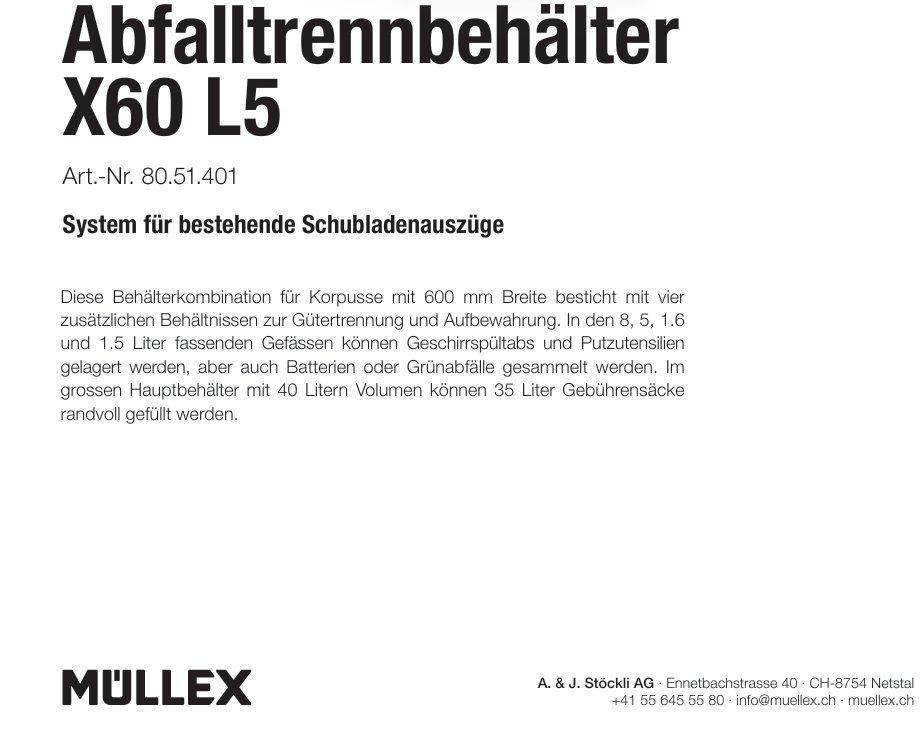 Abfalltrennbehälter
X60 L5

Art.-Nr. 80.51.401

System für bestehende Schubladenauszüge

Diese Behälterkombination für Korpusse mit 600 mm Breite besticht mit vier zusätzlichen Behältnissen zur Gütertrennung und Aufbewahrung. In den 8, 5, 1.6 und 1.5 Liter fassenden Gefässen können Geschirrspültabs und Putzutensilien gelagert werden, aber auch Batterien oder Grünabfälle gesammelt werden. Im grossen Hauptbehälter mit 40 Litern Volumen können 35 Liter Gebührensäcke randvoll gefüllt werden.

MÜLLEX

A. & J. Stöckli AG · Ennetbachstrasse 40 · CH-8754 Netstal
+41 55 645 55 80 · info@muellex.ch · muellex.ch